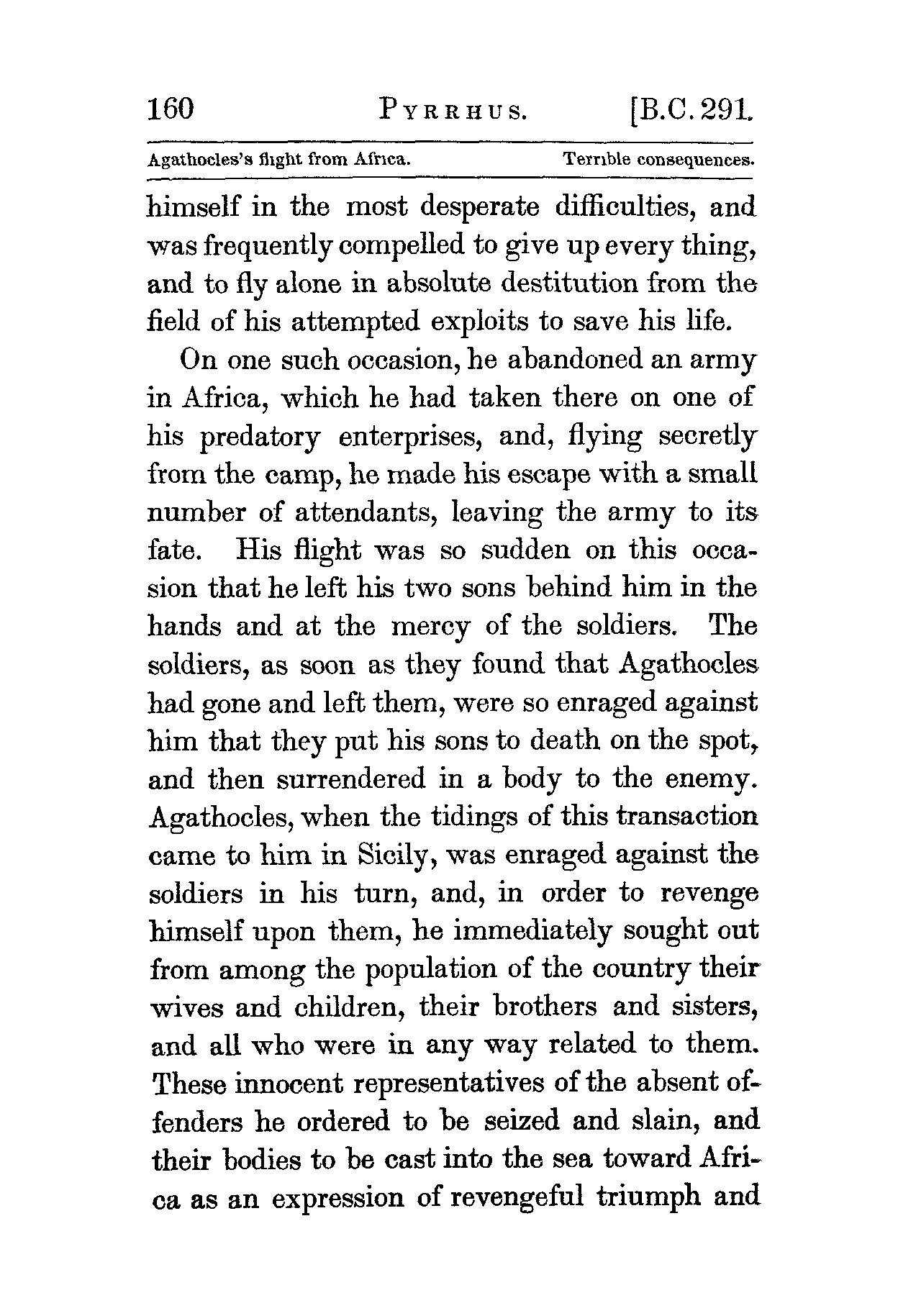 160 PYRRHUS. [B.C. 291.

Agathocles's flight from Africa. Terrible consequences.

himself in the most desperate difficulties, and was frequently compelled to give up every thing, and to fly alone in absolute destitution from the field of his attempted exploits to save his life.

On one such occasion, he abandoned an army in Africa, which he had taken there on one of his predatory enterprises, and, flying secretly from the camp, he made his escape with a small number of attendants, leaving the army to its fate. His flight was so sudden on this occasion that he left his two sons behind him in the hands and at the mercy of the soldiers. The soldiers, as soon as they found that Agathocles had gone and left them, were so enraged against him that they put his sons to death on the spot, and then surrendered in a body to the enemy. Agathocles, when the tidings of this transaction came to him in Sicily, was enraged against the soldiers in his turn, and, in order to revenge himself upon them, he immediately sought out from among the population of the country their wives and children, their brothers and sisters, and all who were in any way related to them. These innocent representatives of the absent offenders he ordered to be seized and slain, and their bodies to be cast into the sea toward Africa as an expression of revengeful triumph and